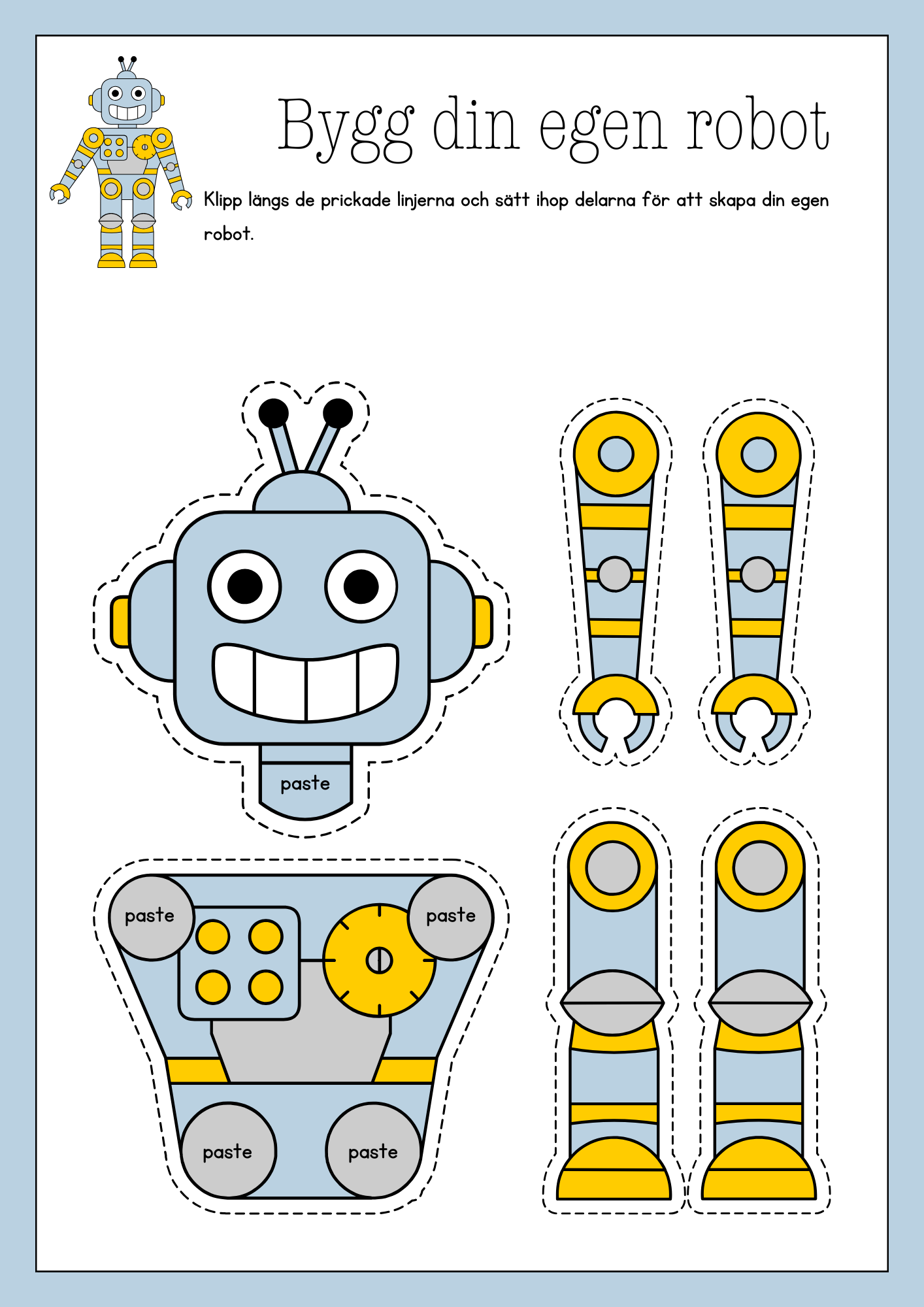 Bygg din egen robot

Klipp längs de prickade linjerna och sätt ihop delarna för att skapa din egen robot.

paste

paste

paste

paste

paste